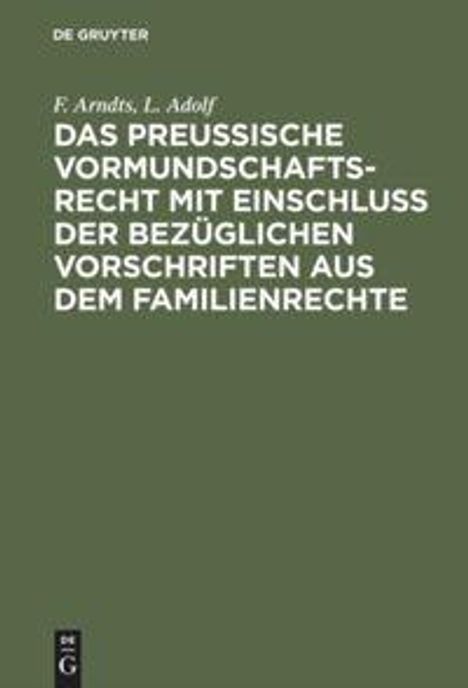 DE GRUYTER

F. Arndts, L. Adolf

DAS PREUSSISCHE VORMUNDSCHAFTSRECHT MIT EINSCHLUSS DER BEZÜGLICHEN VORSCHRIFTEN AUS DEM FAMILIENRECHTE

DE G